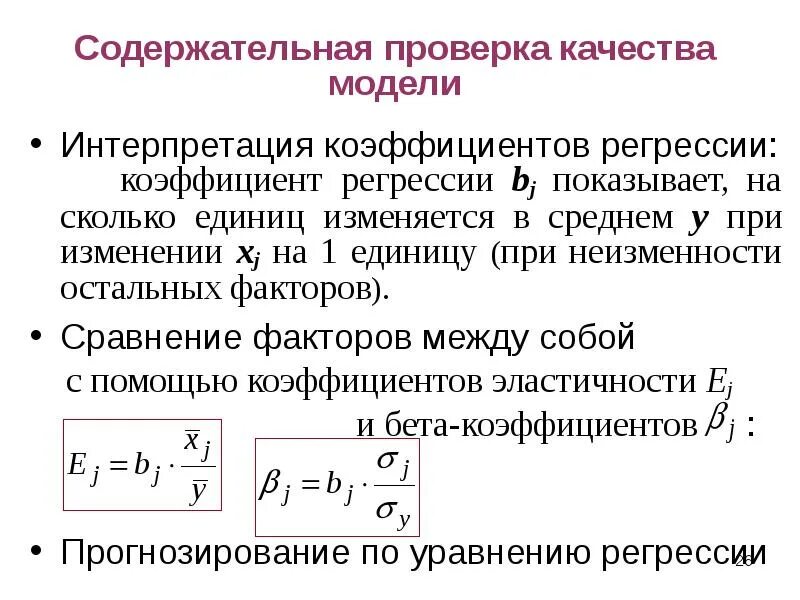 Содержательная проверка качества модели

• Интерпретация коэффициентов регрессии:
коэффициент регрессии $b_j$ показывает, на сколько единиц изменяется в среднем $y$ при изменении $x_j$ на 1 единицу (при неизменности остальных факторов).

• Сравнение факторов между собой
с помощью коэффициентов эластичности $E_j$
и бета-коэффициентов $\beta_j$ :

$E_j = b_j \cdot \frac{\overline{x}_j}{\overline{y}}$

$\beta_j = b_j \cdot \frac{\sigma_j}{\sigma_y}$

• Прогнозирование по уравнению регрессии

26